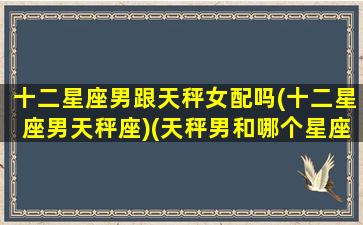 十二星座男跟天秤女配吗(十二星座男天秤座)(天秤男和哪个星座